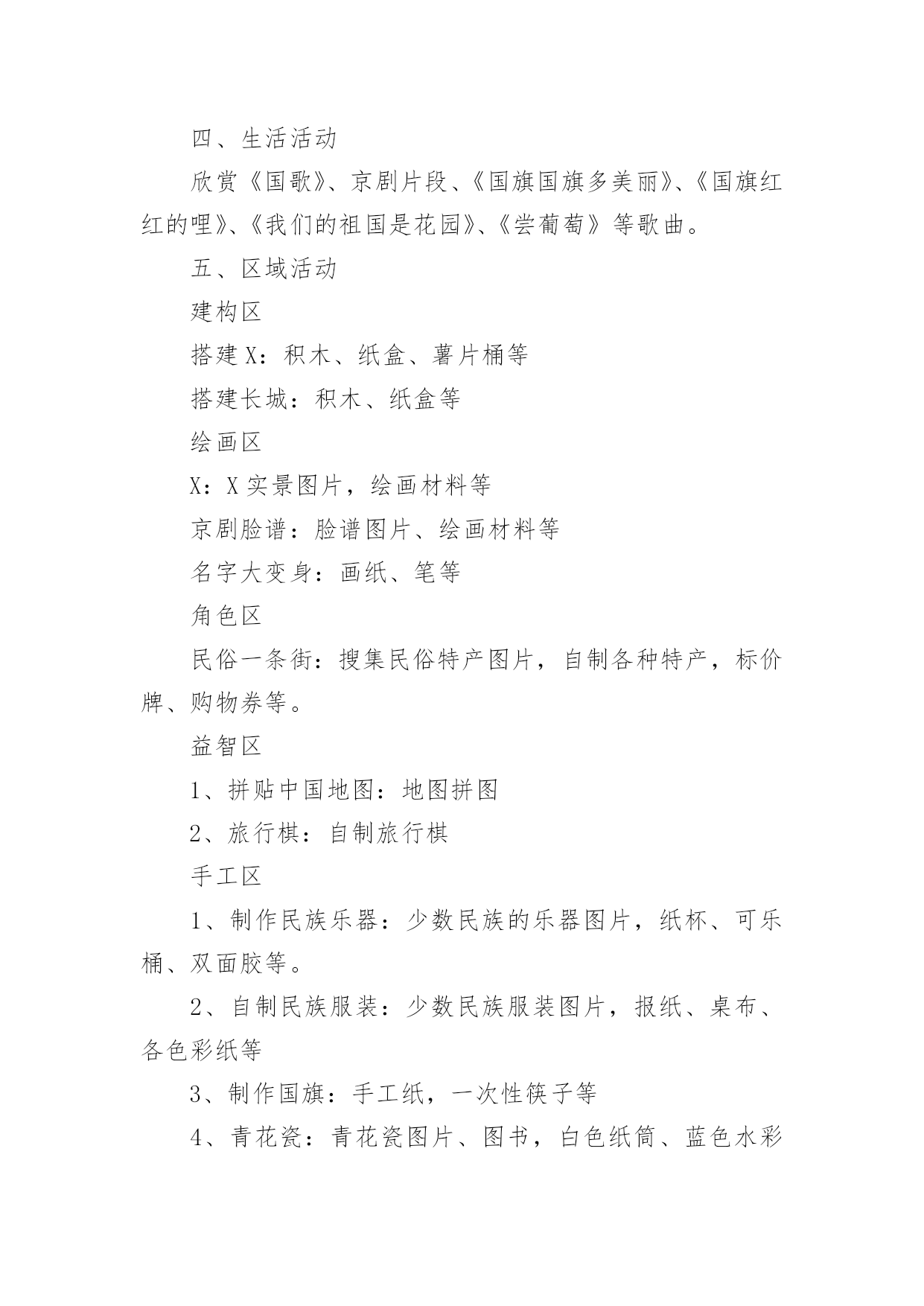 四、生活活动

欣赏《国歌》、京剧片段、《国旗国旗多美丽》、《国旗红红的哩》、《我们的祖国是花园》、《尝葡萄》等歌曲。

五、区域活动

建构区

搭建X：积木、纸盒、薯片桶等

搭建长城：积木、纸盒等

绘画区

X：X实景图片，绘画材料等

京剧脸谱：脸谱图片、绘画材料等

名字大变身：画纸、笔等

角色区

民俗一条街：搜集民俗特产图片，自制各种特产，标价牌、购物券等。

益智区

1、拼贴中国地图：地图拼图

2、旅行棋：自制旅行棋

手工区

1、制作民族乐器：少数民族的乐器图片，纸杯、可乐桶、双面胶等。

2、自制民族服装：少数民族服装图片，报纸、桌布、各色彩纸等

3、制作国旗：手工纸，一次性筷子等

4、青花瓷：青花瓷图片、图书，白色纸筒、蓝色水彩